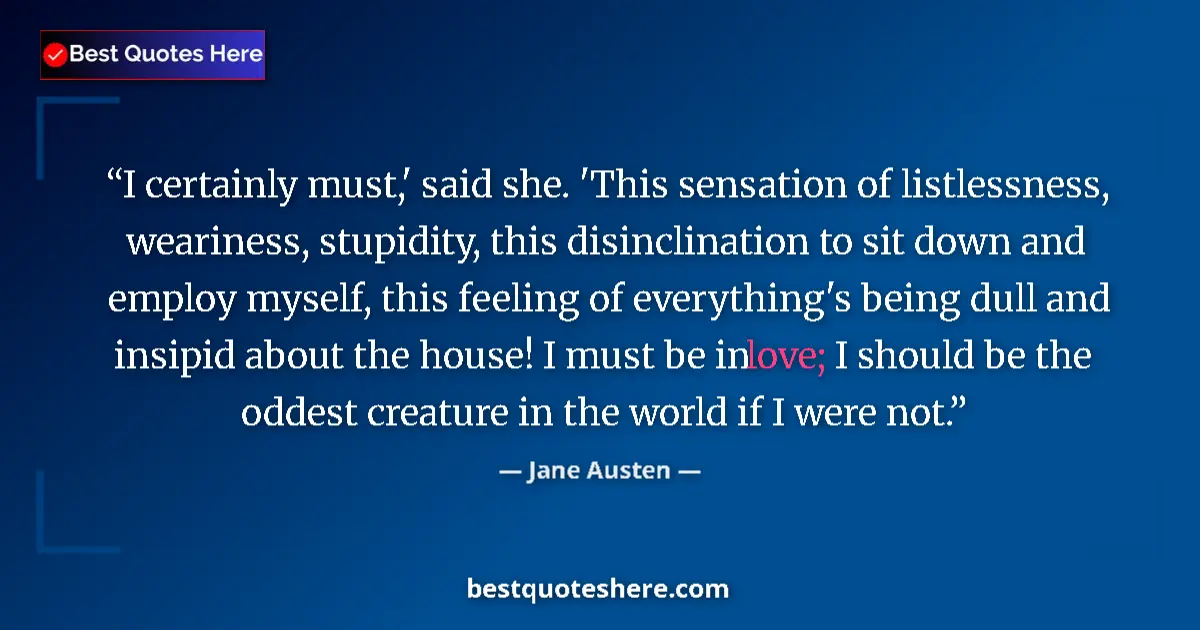 Best Quotes Here

“I certainly must,' said she. 'This sensation of listlessness, weariness, stupidity, this disinclination to sit down and employ myself, this feeling of everything's being dull and insipid about the house! I must be inlove; I should be the oddest creature in the world if I were not.”

— Jane Austen —

bestquoteshere.com